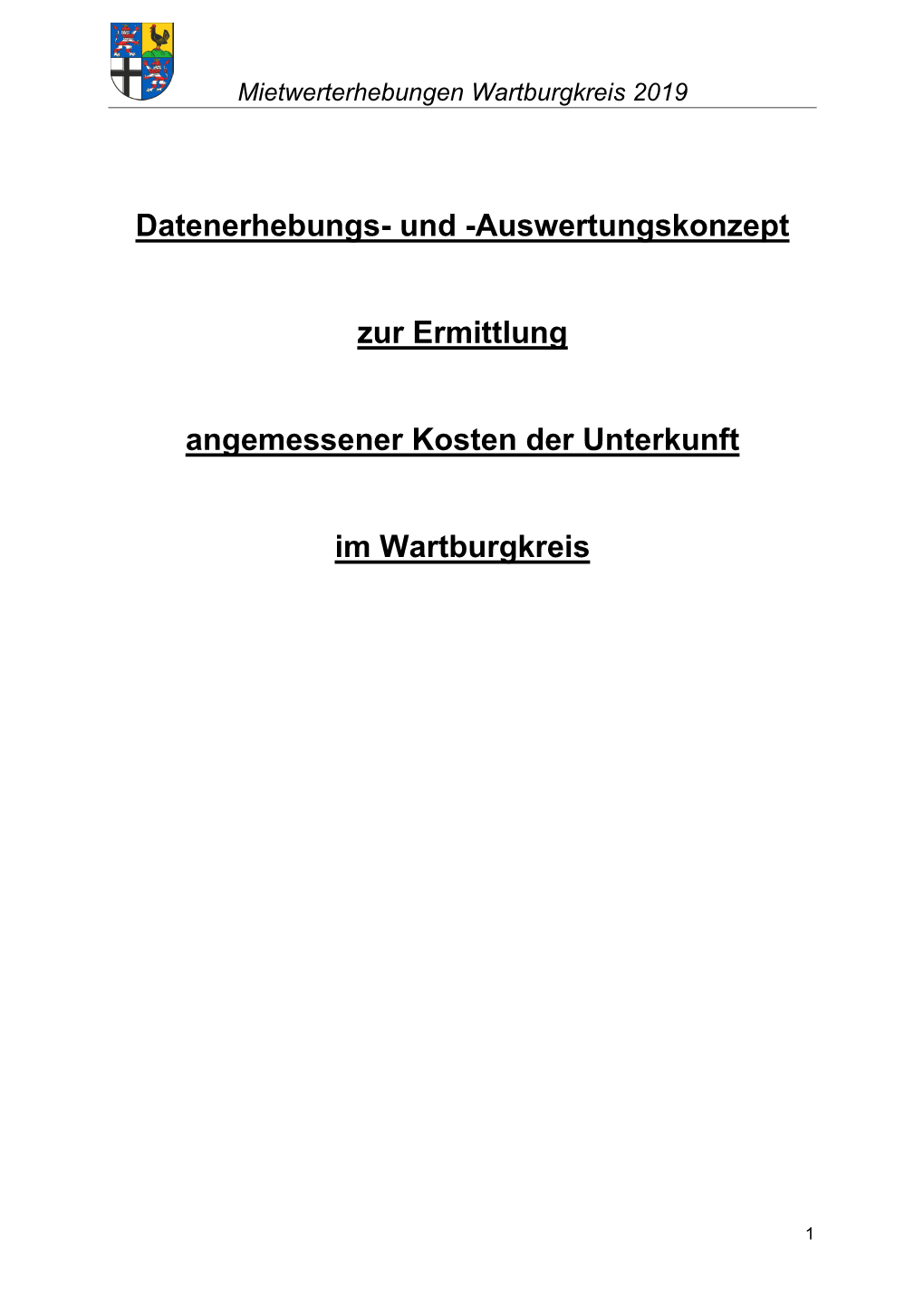 Mietwerterhebungen Wartburgkreis 2019

Datenerhebungs- und -Auswertungskonzept

zur Ermittlung

angemessener Kosten der Unterkunft

im Wartburgkreis

1